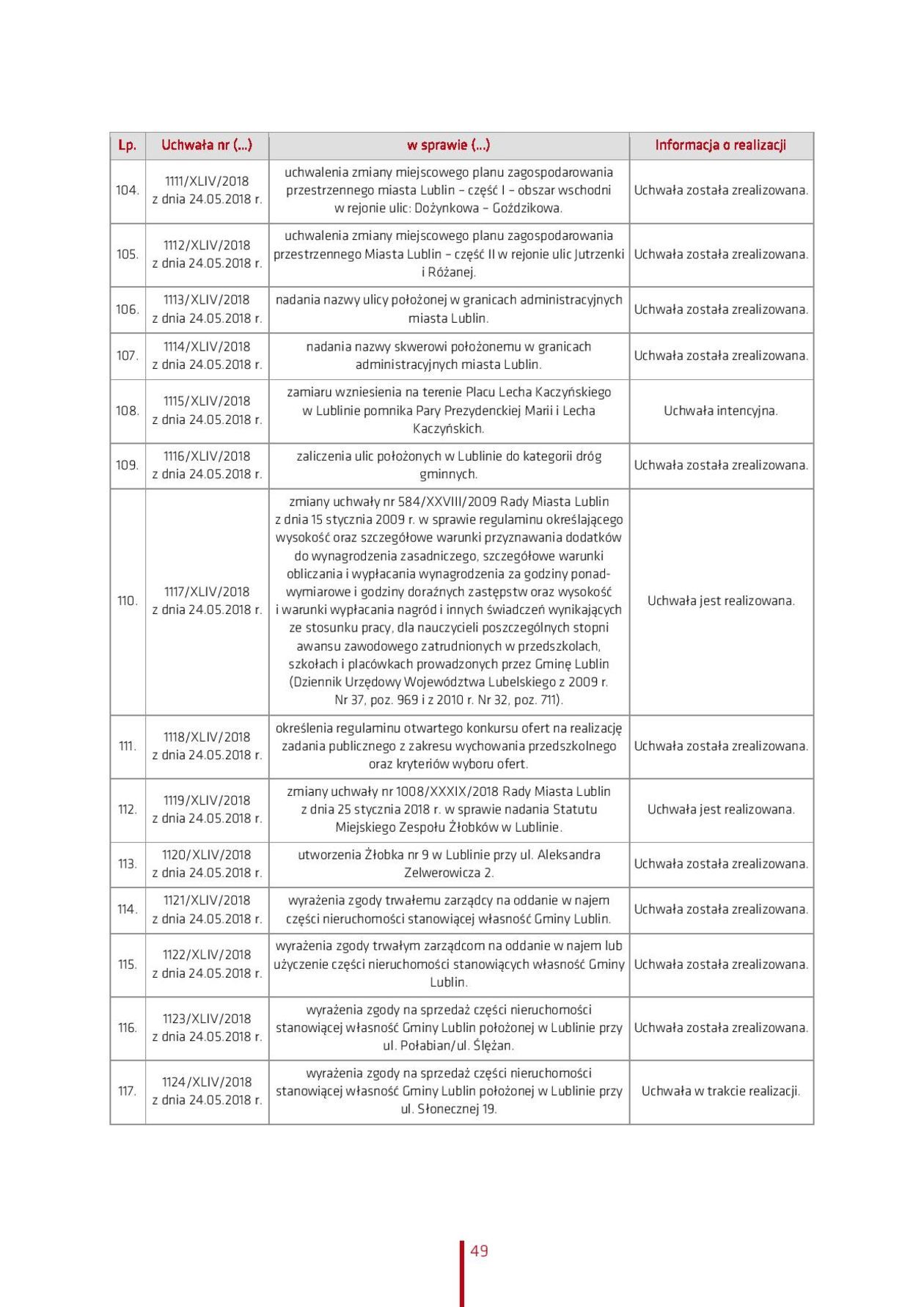 | Lp. | Uchwała nr (...) | w sprawie (...) | Informacja o realizacji |
|---|---|---|---|
| 104. | 1111/XLIV/2018 z dnia 24.05.2018 r. | uchwalenia zmiany miejscowego planu zagospodarowania przestrzennego miasta Lublin – część I – obszar wschodni w rejonie ulic: Dożynkowa – Goździkowa. | Uchwała została zrealizowana. |
| 105. | 1112/XLIV/2018 z dnia 24.05.2018 r. | uchwalenia zmiany miejscowego planu zagospodarowania przestrzennego Miasta Lublin – część II w rejonie ulic Jutrzenki i Różanej. | Uchwała została zrealizowana. |
| 106. | 1113/XLIV/2018 z dnia 24.05.2018 r. | nadania nazwy ulicy położonej w granicach administracyjnych miasta Lublin. | Uchwała została zrealizowana. |
| 107. | 1114/XLIV/2018 z dnia 24.05.2018 r. | nadania nazwy skwerowi położonemu w granicach administracyjnych miasta Lublin. | Uchwała została zrealizowana. |
| 108. | 1115/XLIV/2018 z dnia 24.05.2018 r. | zamiaru wzniesienia na terenie Placu Lecha Kaczyńskiego w Lublinie pomnika Pary Prezydenckiej Marii i Lecha Kaczyńskich. | Uchwała intencyjna. |
| 109. | 1116/XLIV/2018 z dnia 24.05.2018 r. | zaliczenia ulic położonych w Lublinie do kategorii dróg gminnych. | Uchwała została zrealizowana. |
| 110. | 1117/XLIV/2018 z dnia 24.05.2018 r. | zmiany uchwały nr 584/XXVIII/2009 Rady Miasta Lublin z dnia 15 stycznia 2009 r. w sprawie regulaminu określającego wysokość oraz szczegółowe warunki przyznawania dodatków do wynagrodzenia zasadniczego, szczegółowe warunki obliczania i wypłacania wynagrodzenia za godziny ponadwymiarowe i godziny doraźnych zastępstw oraz wysokość i warunki wypłacania nagród i innych świadczeń wynikających ze stosunku pracy, dla nauczycieli poszczególnych stopni awansu zawodowego zatrudnionych w przedszkolach, szkołach i placówkach prowadzonych przez Gminę Lublin (Dziennik Urzędowy Województwa Lubelskiego z 2009 r. Nr 37, poz. 969 i z 2010 r. Nr 32, poz. 711). | Uchwała jest realizowana. |
| 111. | 1118/XLIV/2018 z dnia 24.05.2018 r. | określenia regulaminu otwartego konkursu ofert na realizację zadania publicznego z zakresu wychowania przedszkolnego oraz kryteriów wyboru ofert. | Uchwała została zrealizowana. |
| 112. | 1119/XLIV/2018 z dnia 24.05.2018 r. | zmiany uchwały nr 1008/XXXIX/2018 Rady Miasta Lublin z dnia 25 stycznia 2018 r. w sprawie nadania Statutu Miejskiego Zespołu Żłobków w Lublinie. | Uchwała jest realizowana. |
| 113. | 1120/XLIV/2018 z dnia 24.05.2018 r. | utworzenia Żłobka nr 9 w Lublinie przy ul. Aleksandra Zelwerowicza 2. | Uchwała została zrealizowana. |
| 114. | 1121/XLIV/2018 z dnia 24.05.2018 r. | wyrażenia zgody trwałemu zarządcy na oddanie w najem części nieruchomości stanowiącej własność Gminy Lublin. | Uchwała została zrealizowana. |
| 115. | 1122/XLIV/2018 z dnia 24.05.2018 r. | wyrażenia zgody trwałym zarządcom na oddanie w najem lub użyczenie części nieruchomości stanowiących własność Gminy Lublin. | Uchwała została zrealizowana. |
| 116. | 1123/XLIV/2018 z dnia 24.05.2018 r. | wyrażenia zgody na sprzedaż części nieruchomości stanowiącej własność Gminy Lublin położonej w Lublinie przy ul. Połabian/ul. Ślężan. | Uchwała została zrealizowana. |
| 117. | 1124/XLIV/2018 z dnia 24.05.2018 r. | wyrażenia zgody na sprzedaż części nieruchomości stanowiącej własność Gminy Lublin położonej w Lublinie przy ul. Słonecznej 19. | Uchwała w trakcie realizacji. |

49